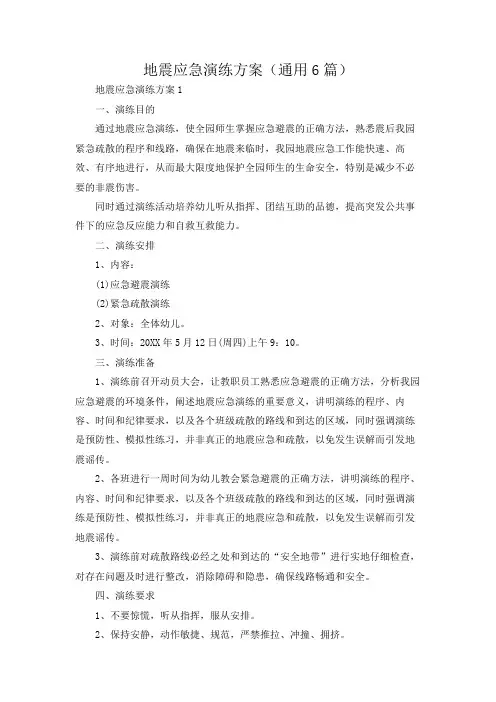 地震应急演练方案（通用6篇）

地震应急演练方案1

一、演练目的

通过地震应急演练，使全园师生掌握应急避震的正确方法，熟悉震后我园紧急疏散的程序和线路，确保在地震来临时，我园地震应急工作能快速、高效、有序地进行，从而最大限度地保护全园师生的生命安全，特别是减少不必要的非震伤害。

同时通过演练活动培养幼儿听从指挥、团结互助的品德，提高突发公共事件下的应急反应能力和自救互救能力。

二、演练安排

1、内容：

(1)应急避震演练

(2)紧急疏散演练

2、对象：全体幼儿。

3、时间：20XX年5月12日(周四)上午9：10。

三、演练准备

1、演练前召开动员大会，让教职员工熟悉应急避震的正确方法，分析我园应急避震的环境条件，阐述地震应急演练的重要意义，讲明演练的程序、内容、时间和纪律要求，以及各个班级疏散的路线和到达的区域，同时强调演练是预防性、模拟性练习，并非真正的地震应急和疏散，以免发生误解而引发地震谣传。

2、各班进行一周时间为幼儿教会紧急避震的正确方法，讲明演练的程序、内容、时间和纪律要求，以及各个班级疏散的路线和到达的区域，同时强调演练是预防性、模拟性练习，并非真正的地震应急和疏散，以免发生误解而引发地震谣传。

3、演练前对疏散路线必经之处和到达的“安全地带”进行实地仔细检查，对存在问题及时进行整改，消除障碍和隐患，确保线路畅通和安全。

四、演练要求

1、不要惊慌，听从指挥，服从安排。

2、保持安静，动作敏捷、规范，严禁推拉、冲撞、拥挤。